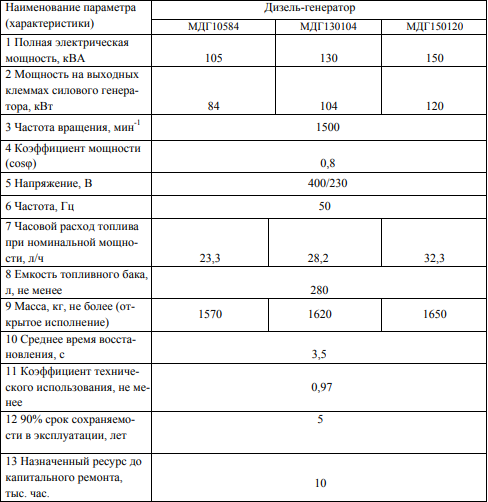 | Наименование параметра (характеристики) | Дизель-генератор | | |
|---|---|---|---|
| | МДГ10584 | МДГ130104 | МДГ150120 |
| 1 Полная электрическая мощность, кВА | 105 | 130 | 150 |
| 2 Мощность на выходных клеммах силового генератора, кВт | 84 | 104 | 120 |
| 3 Частота вращения, мин$^{-1}$ | 1500 | | |
| 4 Коэффициент мощности (cosφ) | 0,8 | | |
| 5 Напряжение, В | 400/230 | | |
| 6 Частота, Гц | 50 | | |
| 7 Часовой расход топлива при номинальной мощности, л/ч | 23,3 | 28,2 | 32,3 |
| 8 Емкость топливного бака, л, не менее | 280 | | |
| 9 Масса, кг, не более (открытое исполнение) | 1570 | 1620 | 1650 |
| 10 Среднее время восстановления, с | 3,5 | | |
| 11 Коэффициент технического использования, не менее | 0,97 | | |
| 12 90% срок сохраняемости в эксплуатации, лет | 5 | | |
| 13 Назначенный ресурс до капитального ремонта, тыс. час. | 10 | | |